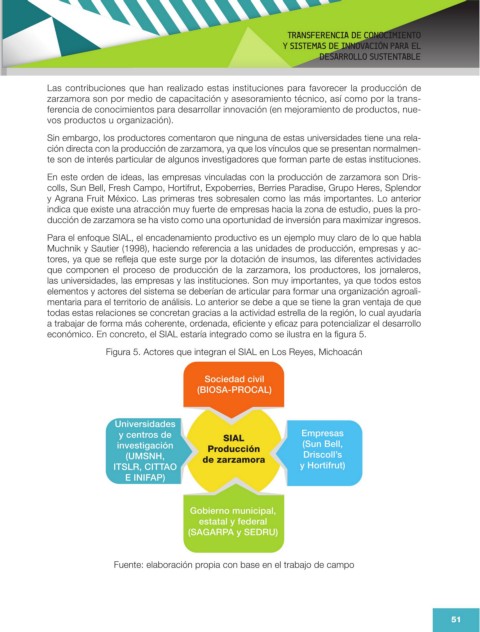 TRANSFERENCIA DE CONOCIMIENTO
Y SISTEMAS DE INNOVACIÓN PARA EL
DESARROLLO SUSTENTABLE

Las contribuciones que han realizado estas instituciones para favorecer la producción de zarzamora son por medio de capacitación y asesoramiento técnico, así como por la transferencia de conocimientos para desarrollar innovación (en mejoramiento de productos, nuevos productos u organización).

Sin embargo, los productores comentaron que ninguna de estas universidades tiene una relación directa con la producción de zarzamora, ya que los vínculos que se presentan normalmente son de interés particular de algunos investigadores que forman parte de estas instituciones.

En este orden de ideas, las empresas vinculadas con la producción de zarzamora son Driscolls, Sun Bell, Fresh Campo, Hortifrut, Expoberries, Berries Paradise, Grupo Heres, Splendor y Agrana Fruit México. Las primeras tres sobresalen como las más importantes. Lo anterior indica que existe una atracción muy fuerte de empresas hacia la zona de estudio, pues la producción de zarzamora se ha visto como una oportunidad de inversión para maximizar ingresos.

Para el enfoque SIAL, el encadenamiento productivo es un ejemplo muy claro de lo que habla Muchnik y Sautier (1998), haciendo referencia a las unidades de producción, empresas y actores, ya que se refleja que este surge por la dotación de insumos, las diferentes actividades que componen el proceso de producción de la zarzamora, los productores, los jornaleros, las universidades, las empresas y las instituciones. Son muy importantes, ya que todos estos elementos y actores del sistema se deberían de articular para formar una organización agroalimentaria para el territorio de análisis. Lo anterior se debe a que se tiene la gran ventaja de que todas estas relaciones se concretan gracias a la actividad estrella de la región, lo cual ayudaría a trabajar de forma más coherente, ordenada, eficiente y eficaz para potencializar el desarrollo económico. En concreto, el SIAL estaría integrado como se ilustra en la figura 5.

Figura 5. Actores que integran el SIAL en Los Reyes, Michoacán

Sociedad civil (BIOSA-PROCAL)

Universidades y centros de investigación (UMSNH, ITSLR, CITTAO E INIFAP)

SIAL Producción de zarzamora

Empresas (Sun Bell, Driscoll's y Hortifrut)

Gobierno municipal, estatal y federal (SAGARPA y SEDRU)

Fuente: elaboración propia con base en el trabajo de campo

51